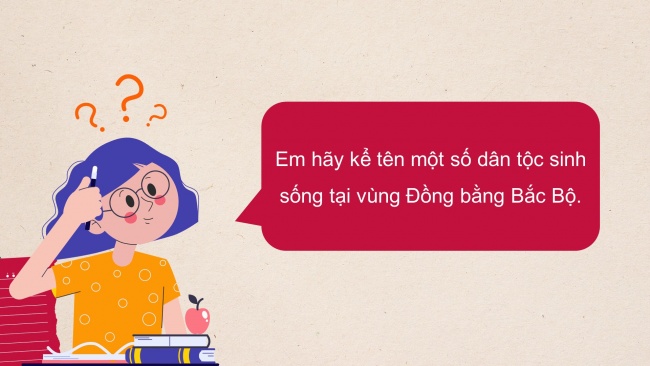 ? ? ?

Em hãy kể tên một số dân tộc sinh sống tại vùng Đồng bằng Bắc Bộ.